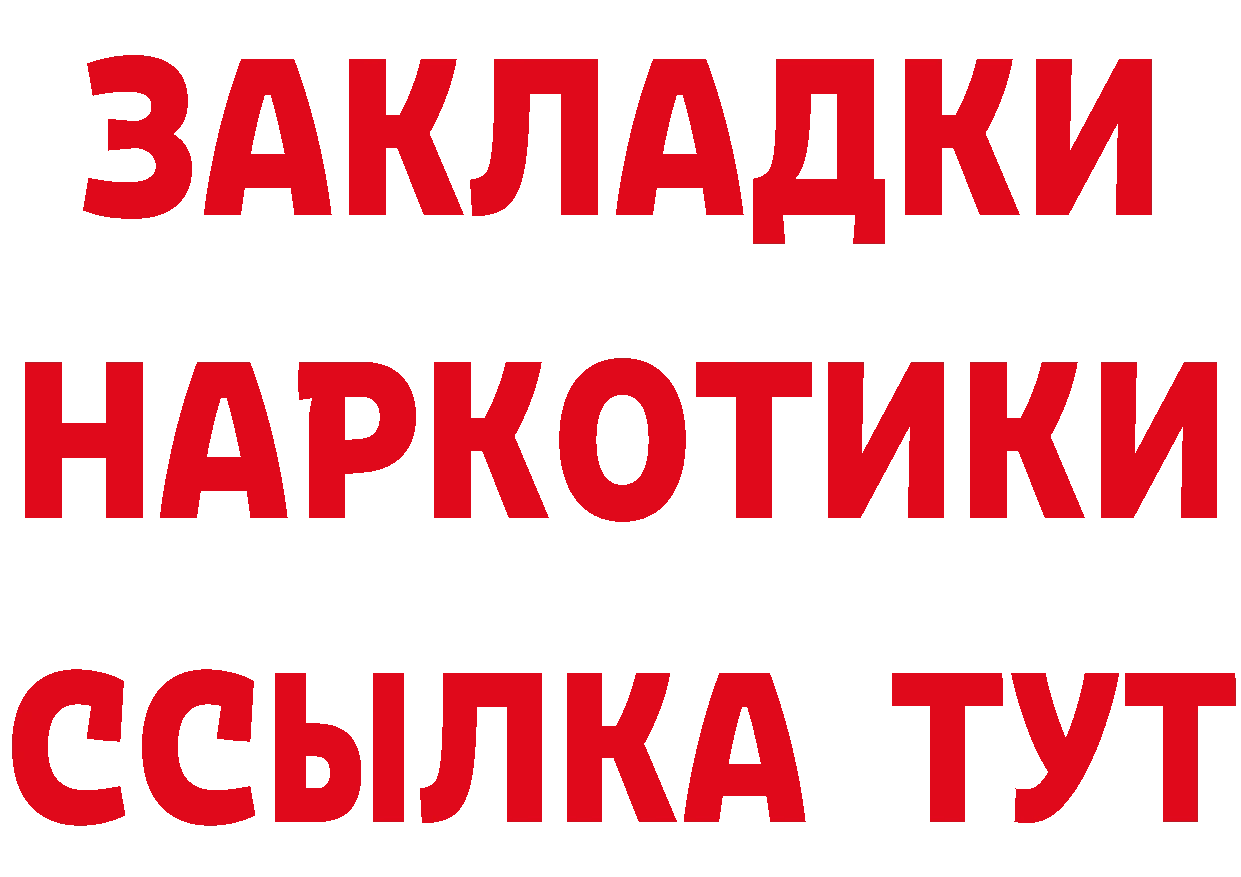 ЗАКЛАДКИ НАРКОТИКИ ССЫЛКА ТУТ